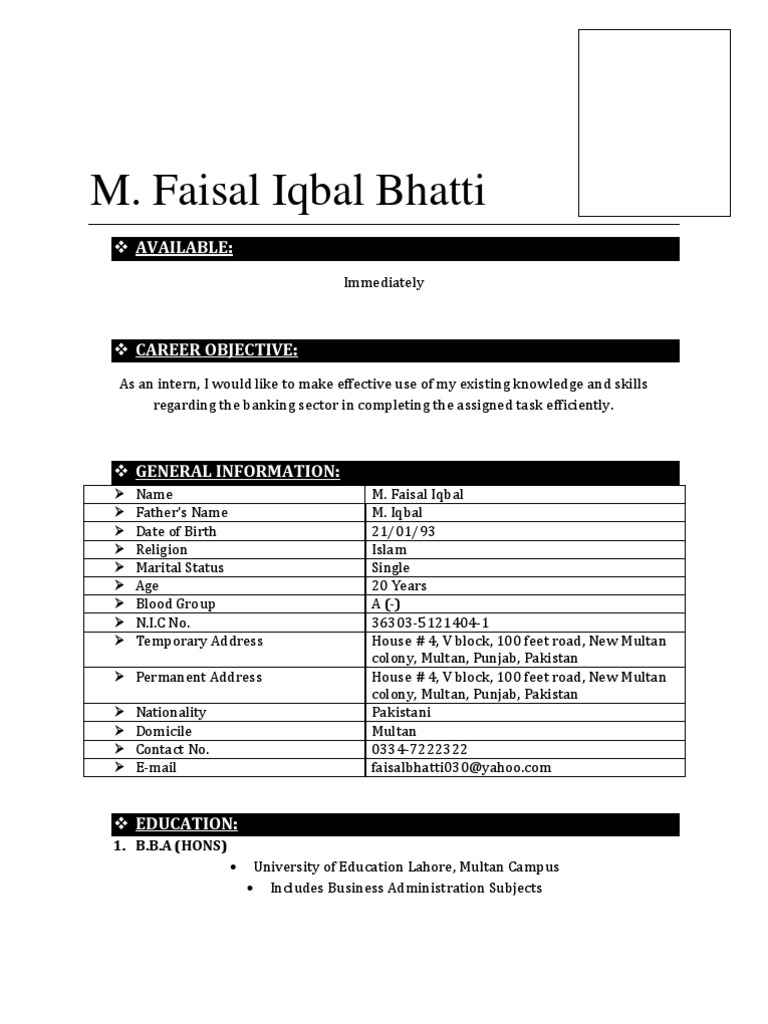 M. Faisal Iqbal Bhatti

❖ AVAILABLE:

Immediately

❖ CAREER OBJECTIVE:

As an intern, I would like to make effective use of my existing knowledge and skills regarding the banking sector in completing the assigned task efficiently.

❖ GENERAL INFORMATION:

| | |
|---|---|
| ➢ Name | M. Faisal Iqbal |
| ➢ Father's Name | M. Iqbal |
| ➢ Date of Birth | 21/01/93 |
| ➢ Religion | Islam |
| ➢ Marital Status | Single |
| ➢ Age | 20 Years |
| ➢ Blood Group | A (-) |
| ➢ N.I.C No. | 36303-5121404-1 |
| ➢ Temporary Address | House # 4, V block, 100 feet road, New Multan colony, Multan, Punjab, Pakistan |
| ➢ Permanent Address | House # 4, V block, 100 feet road, New Multan colony, Multan, Punjab, Pakistan |
| ➢ Nationality | Pakistani |
| ➢ Domicile | Multan |
| ➢ Contact No. | 0334-7222322 |
| ➢ E-mail | faisalbhatti030@yahoo.com |

❖ EDUCATION:

1. B.B.A (HONS)

• University of Education Lahore, Multan Campus

• Includes Business Administration Subjects